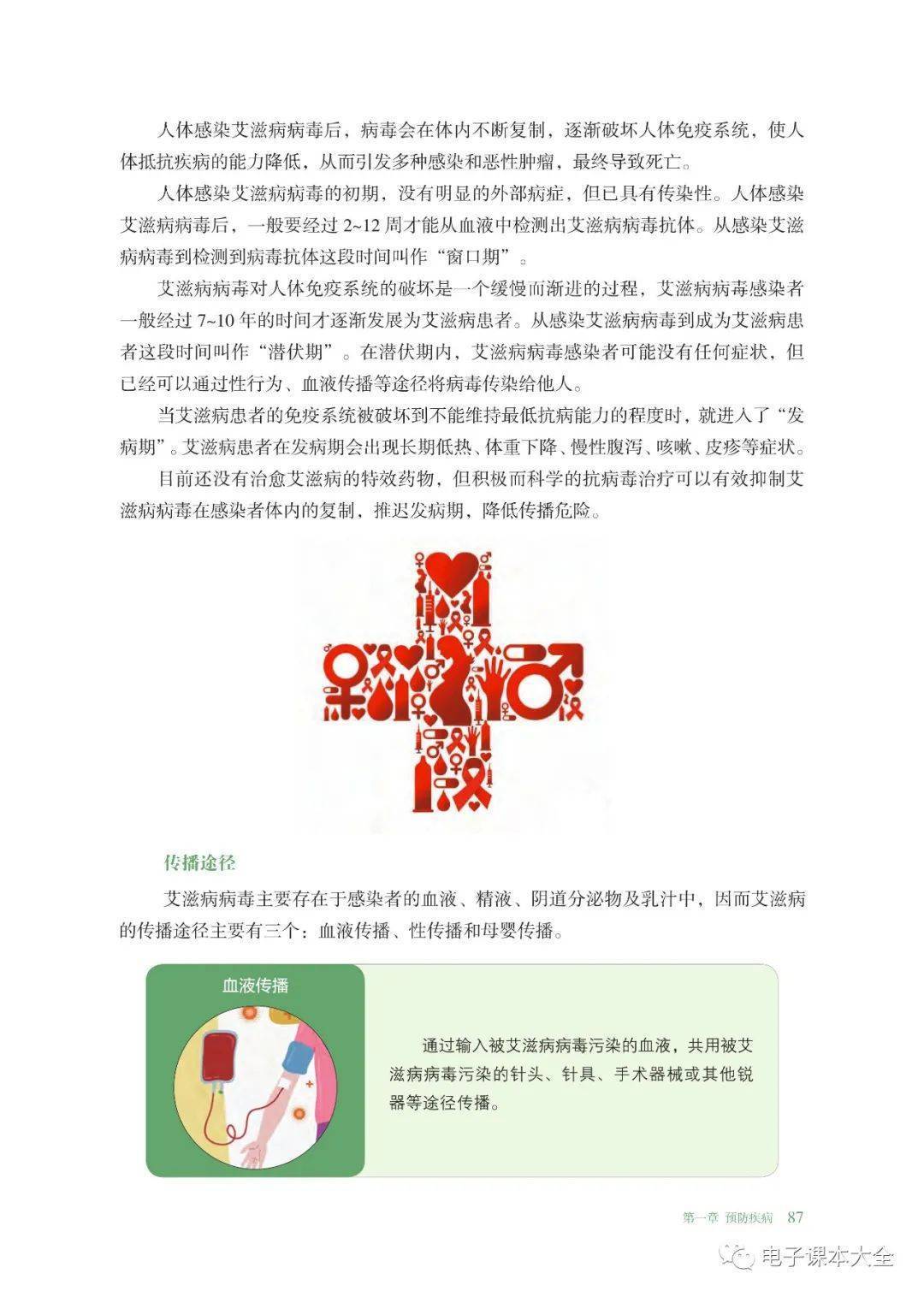 人体感染艾滋病病毒后，病毒会在体内不断复制，逐渐破坏人体免疫系统，使人体抵抗疾病的能力降低，从而引发多种感染和恶性肿瘤，最终导致死亡。

人体感染艾滋病病毒的初期，没有明显的外部病症，但已具有传染性。人体感染艾滋病病毒后，一般要经过 2~12 周才能从血液中检测出艾滋病病毒抗体。从感染艾滋病病毒到检测到病毒抗体这段时间叫作“窗口期”。

艾滋病病毒对人体免疫系统的破坏是一个缓慢而渐进的过程，艾滋病病毒感染者一般经过 7~10 年的时间才逐渐发展为艾滋病患者。从感染艾滋病病毒到成为艾滋病患者这段时间叫作“潜伏期”。在潜伏期内，艾滋病病毒感染者可能没有任何症状，但已经可以通过性行为、血液传播等途径将病毒传染给他人。

当艾滋病患者的免疫系统被破坏到不能维持最低抗病能力的程度时，就进入了“发病期”。艾滋病患者在发病期会出现长期低热、体重下降、慢性腹泻、咳嗽、皮疹等症状。

目前还没有治愈艾滋病的特效药物，但积极而科学的抗病毒治疗可以有效抑制艾滋病病毒在感染者体内的复制，推迟发病期，降低传播危险。

传播途径

艾滋病病毒主要存在于感染者的血液、精液、阴道分泌物及乳汁中，因而艾滋病的传播途径主要有三个：血液传播、性传播和母婴传播。

血液传播

通过输入被艾滋病病毒污染的血液，共用被艾滋病病毒污染的针头、针具、手术器械或其他锐器等途径传播。

第一章 预防疾病 87

电子课本大全